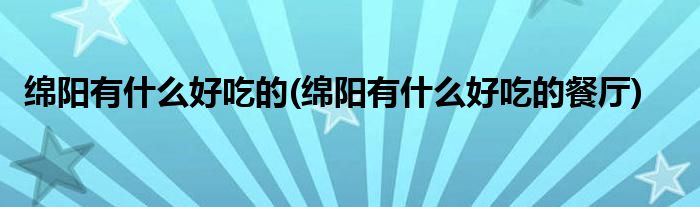 绵阳有什么好吃的(绵阳有什么好吃的餐厅)